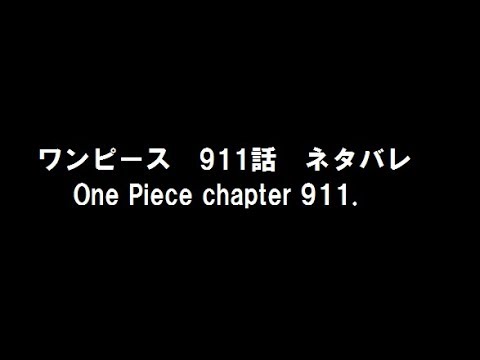 ワンピース　911話　ネタバレ
One Piece chapter 911.